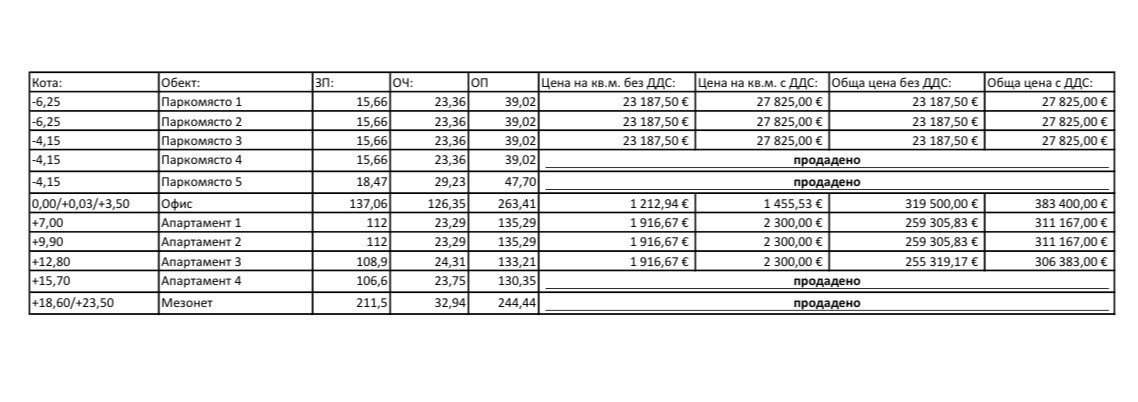 | Кота: | Обект: | ЗП: | ОЧ: | ОП | Цена на кв.м. без ДДС: | Цена на кв.м. с ДДС: | Обща цена без ДДС: | Обща цена с ДДС: |
|---|---|---|---|---|---|---|---|---|
| -6,25 | Паркомясто 1 | 15,66 | 23,36 | 39,02 | 23 187,50 € | 27 825,00 € | 23 187,50 € | 27 825,00 € |
| -6,25 | Паркомясто 2 | 15,66 | 23,36 | 39,02 | 23 187,50 € | 27 825,00 € | 23 187,50 € | 27 825,00 € |
| -4,15 | Паркомясто 3 | 15,66 | 23,36 | 39,02 | 23 187,50 € | 27 825,00 € | 23 187,50 € | 27 825,00 € |
| -4,15 | Паркомясто 4 | 15,66 | 23,36 | 39,02 | продадено | | | |
| -4,15 | Паркомясто 5 | 18,47 | 29,23 | 47,70 | продадено | | | |
| 0,00/+0,03/+3,50 | Офис | 137,06 | 126,35 | 263,41 | 1 212,94 € | 1 455,53 € | 319 500,00 € | 383 400,00 € |
| +7,00 | Апартамент 1 | 112 | 23,29 | 135,29 | 1 916,67 € | 2 300,00 € | 259 305,83 € | 311 167,00 € |
| +9,90 | Апартамент 2 | 112 | 23,29 | 135,29 | 1 916,67 € | 2 300,00 € | 259 305,83 € | 311 167,00 € |
| +12,80 | Апартамент 3 | 108,9 | 24,31 | 133,21 | 1 916,67 € | 2 300,00 € | 255 319,17 € | 306 383,00 € |
| +15,70 | Апартамент 4 | 106,6 | 23,75 | 130,35 | продадено | | | |
| +18,60/+23,50 | Мезонет | 211,5 | 32,94 | 244,44 | продадено | | | |